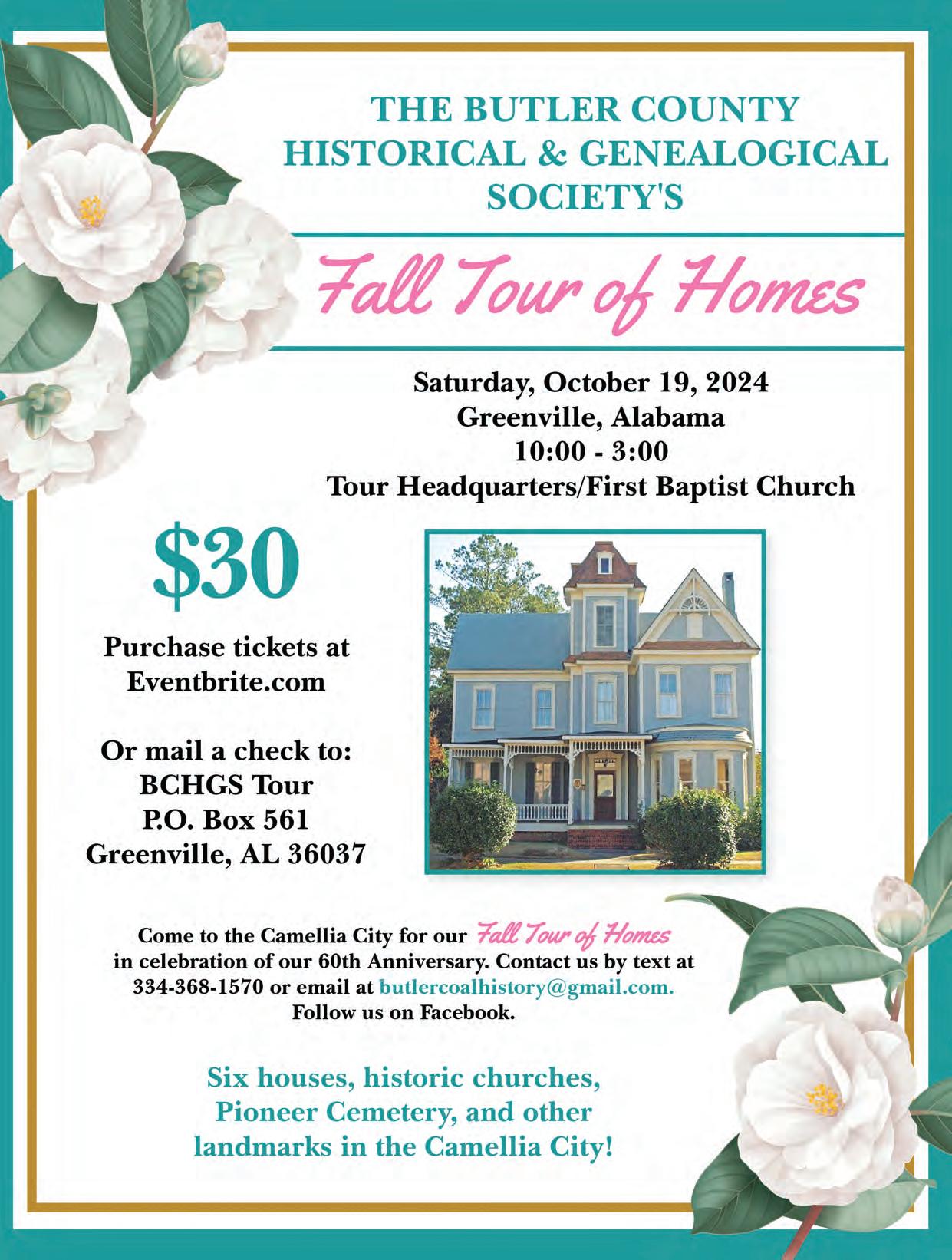 THE BUTLER COUNTY HISTORICAL & GENEALOGICAL SOCIETY'S

Fall Tour of Homes

Saturday, October 19, 2024
Greenville, Alabama
10:00 - 3:00
Tour Headquarters/First Baptist Church

$30

Purchase tickets at Eventbrite.com

Or mail a check to:
BCHGS Tour
P.O. Box 561
Greenville, AL 36037

Come to the Camellia City for our Fall Tour of Homes in celebration of our 60th Anniversary. Contact us by text at 334-368-1570 or email at butlercoalhistory@gmail.com. Follow us on Facebook.

Six houses, historic churches, Pioneer Cemetery, and other landmarks in the Camellia City!